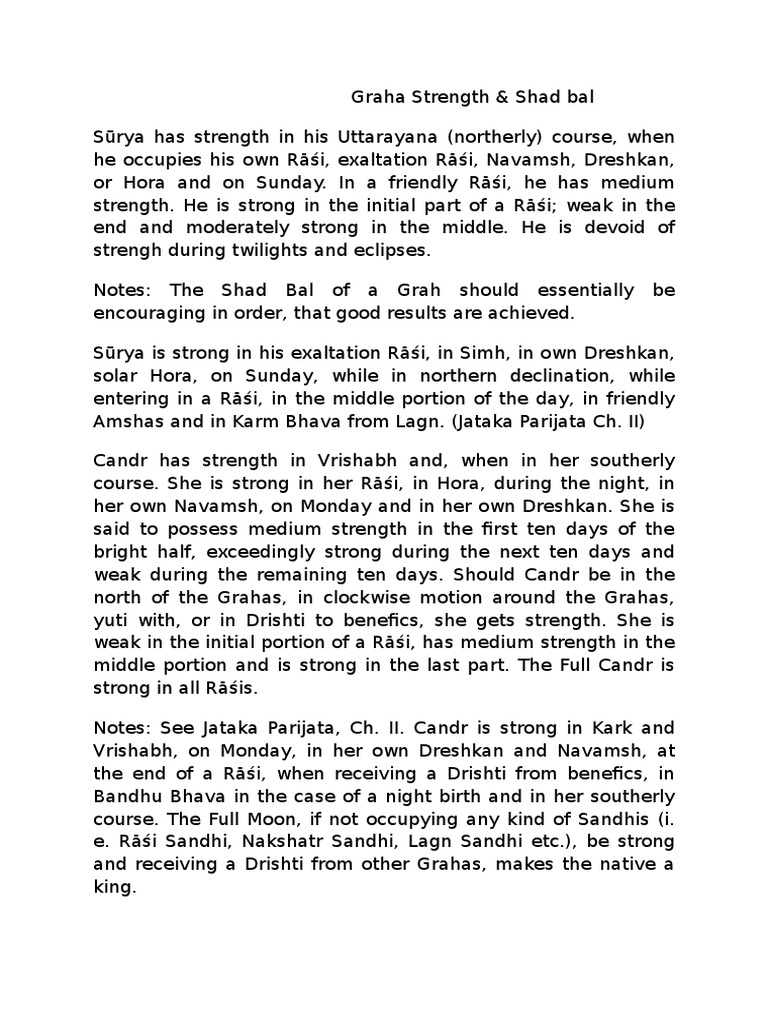 Graha Strength & Shad bal

Sūrya has strength in his Uttarayana (northerly) course, when he occupies his own Rāśi, exaltation Rāśi, Navamsh, Dreshkan, or Hora and on Sunday. In a friendly Rāśi, he has medium strength. He is strong in the initial part of a Rāśi; weak in the end and moderately strong in the middle. He is devoid of strengh during twilights and eclipses.

Notes: The Shad Bal of a Grah should essentially be encouraging in order, that good results are achieved.

Sūrya is strong in his exaltation Rāśi, in Simh, in own Dreshkan, solar Hora, on Sunday, while in northern declination, while entering in a Rāśi, in the middle portion of the day, in friendly Amshas and in Karm Bhava from Lagn. (Jataka Parijata Ch. II)

Candr has strength in Vrishabh and, when in her southerly course. She is strong in her Rāśi, in Hora, during the night, in her own Navamsh, on Monday and in her own Dreshkan. She is said to possess medium strength in the first ten days of the bright half, exceedingly strong during the next ten days and weak during the remaining ten days. Should Candr be in the north of the Grahas, in clockwise motion around the Grahas, yuti with, or in Drishti to benefics, she gets strength. She is weak in the initial portion of a Rāśi, has medium strength in the middle portion and is strong in the last part. The Full Candr is strong in all Rāśis.

Notes: See Jataka Parijata, Ch. II. Candr is strong in Kark and Vrishabh, on Monday, in her own Dreshkan and Navamsh, at the end of a Rāśi, when receiving a Drishti from benefics, in Bandhu Bhava in the case of a night birth and in her southerly course. The Full Moon, if not occupying any kind of Sandhis (i. e. Rāśi Sandhi, Nakshatr Sandhi, Lagn Sandhi etc.), be strong and receiving a Drishti from other Grahas, makes the native a king.